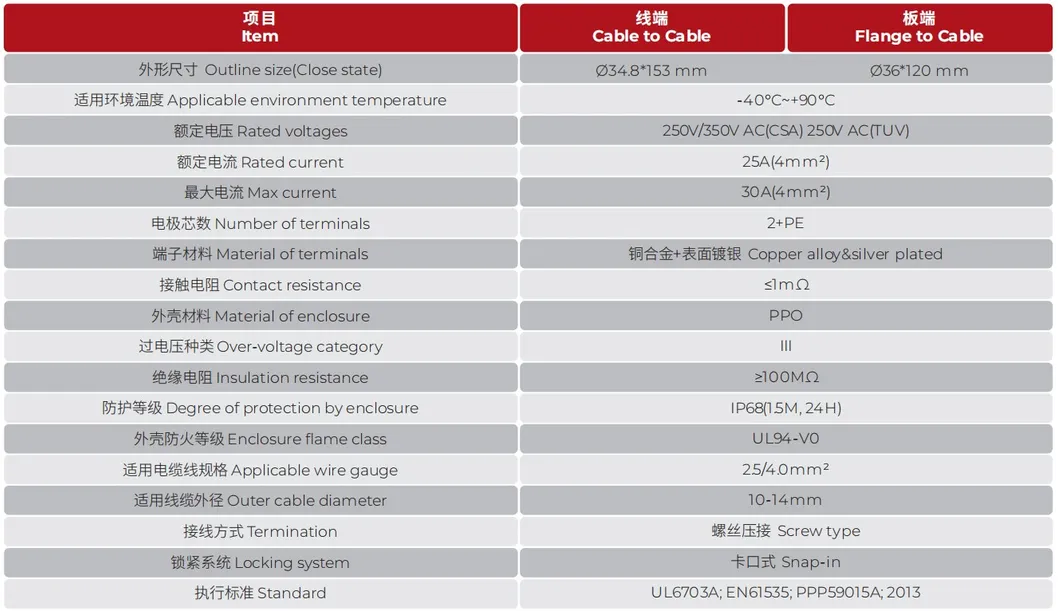 | 项目 Item | 线端 Cable to Cable | 板端 Flange to Cable |
|---|---|---|
| 外形尺寸 Outline size(Close state) | Ø34.8*153 mm | Ø36*120 mm |
| 适用环境温度 Applicable environment temperature | -40°C~+90°C | |
| 额定电压 Rated voltages | 250V/350V AC(CSA) 250V AC(TUV) | |
| 额定电流 Rated current | 25A(4mm²) | |
| 最大电流 Max current | 30A(4mm²) | |
| 电极芯数 Number of terminals | 2+PE | |
| 端子材料 Material of terminals | 铜合金+表面镀银 Copper alloy&silver plated | |
| 接触电阻 Contact resistance | ≤1mΩ | |
| 外壳材料 Material of enclosure | PPO | |
| 过电压种类 Over-voltage category | III | |
| 绝缘电阻 Insulation resistance | ≥100MΩ | |
| 防护等级 Degree of protection by enclosure | IP68(1.5M, 24H) | |
| 外壳防火等级 Enclosure flame class | UL94-V0 | |
| 适用电缆线规格 Applicable wire gauge | 2.5/4.0mm² | |
| 适用线缆外径 Outer cable diameter | 10-14mm | |
| 接线方式 Termination | 螺丝压接 Screw type | |
| 锁紧系统 Locking system | 卡口式 Snap-in | |
| 执行标准 Standard | UL6703A; EN61535; PPP59015A; 2013 | |